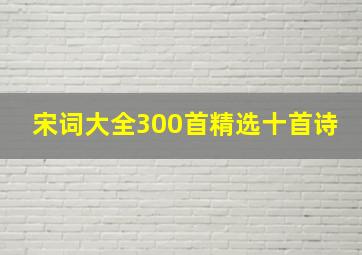 宋词大全300首精选十首诗